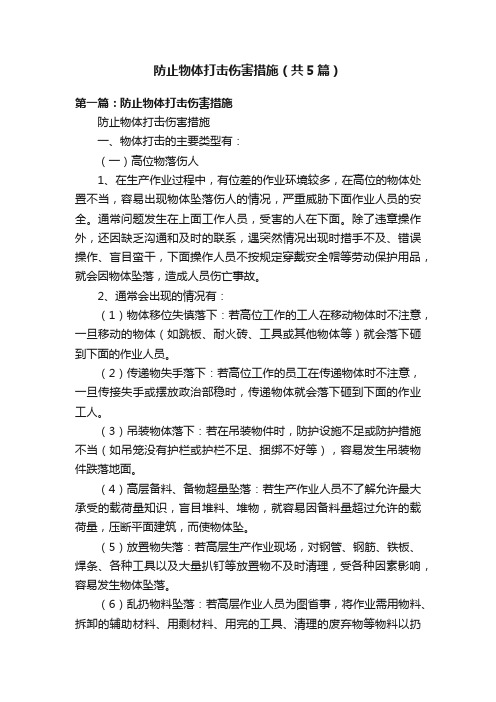 防止物体打击伤害措施（共5篇）

第一篇：防止物体打击伤害措施

防止物体打击伤害措施

一、物体打击的主要类型有：

（一）高位物落伤人

1、在生产作业过程中，有位差的作业环境较多，在高位的物体处置不当，容易出现物体坠落伤人的情况，严重威胁下面作业人员的安全。通常问题发生在上面工作人员，受害的人在下面。除了违章操作外，还因缺乏沟通和及时的联系，遇突然情况出现时措手不及、错误操作、盲目蛮干，下面操作人员不按规定穿戴安全帽等劳动保护用品，就会因物体坠落，造成人员伤亡事故。

2、通常会出现的情况有：

（1）物体移位失慎落下：若高位工作的工人在移动物体时不注意，一旦移动的物体（如跳板、耐火砖、工具或其他物体等）就会落下砸到下面的作业人员。

（2）传递物失手落下：若高位工作的员工在传递物体时不注意，一旦传接失手或摆放政治部稳时，传递物体就会落下砸到下面的作业工人。

（3）吊装物体落下：若在吊装物件时，防护设施不足或防护措施不当（如吊笼没有护栏或护栏不足、捆绑不好等），容易发生吊装物件跌落地面。

（4）高层备料、备物超量坠落：若生产作业人员不了解允许最大承受的载荷量知识，盲目堆料、堆物，就容易因备料量超过允许的载荷量，压断平面建筑，而使物体坠。

（5）放置物失落：若高层生产作业现场，对钢管、钢筋、铁板、焊条、各种工具以及大量扒钉等放置物不及时清理，受各种因素影响，容易发生物体坠落。

（6）乱扔物料坠落：若高层作业人员为图省事，将作业需用物料、拆卸的辅助材料、用剩材料、用完的工具、清理的废弃物等物料以扔